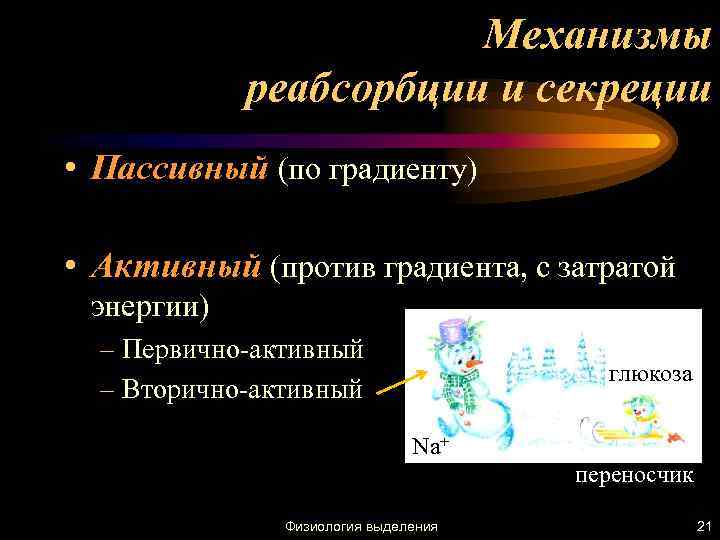 Механизмы реабсорбции и секреции

• Пассивный (по градиенту)

• Активный (против градиента, с затратой энергии)
– Первично-активный
– Вторично-активный

глюкоза

$Na^+$

переносчик

Физиология выделения

21